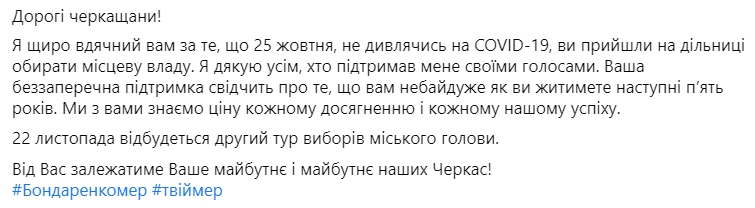 Дорогі черкащани!

Я щиро вдячний вам за те, що 25 жовтня, не дивлячись на COVID-19, ви прийшли на дільниці обирати місцеву владу. Я дякую усім, хто підтримав мене своїми голосами. Ваша беззаперечна підтримка свідчить про те, що вам небайдуже як ви житимете наступні п'ять років. Ми з вами знаємо ціну кожному досягненню і кожному нашому успіху.

22 листопада відбудеться другий тур виборів міського голови.

Від Вас залежатиме Ваше майбутнє і майбутнє наших Черкас!
#Бондаренкомер #твіймер